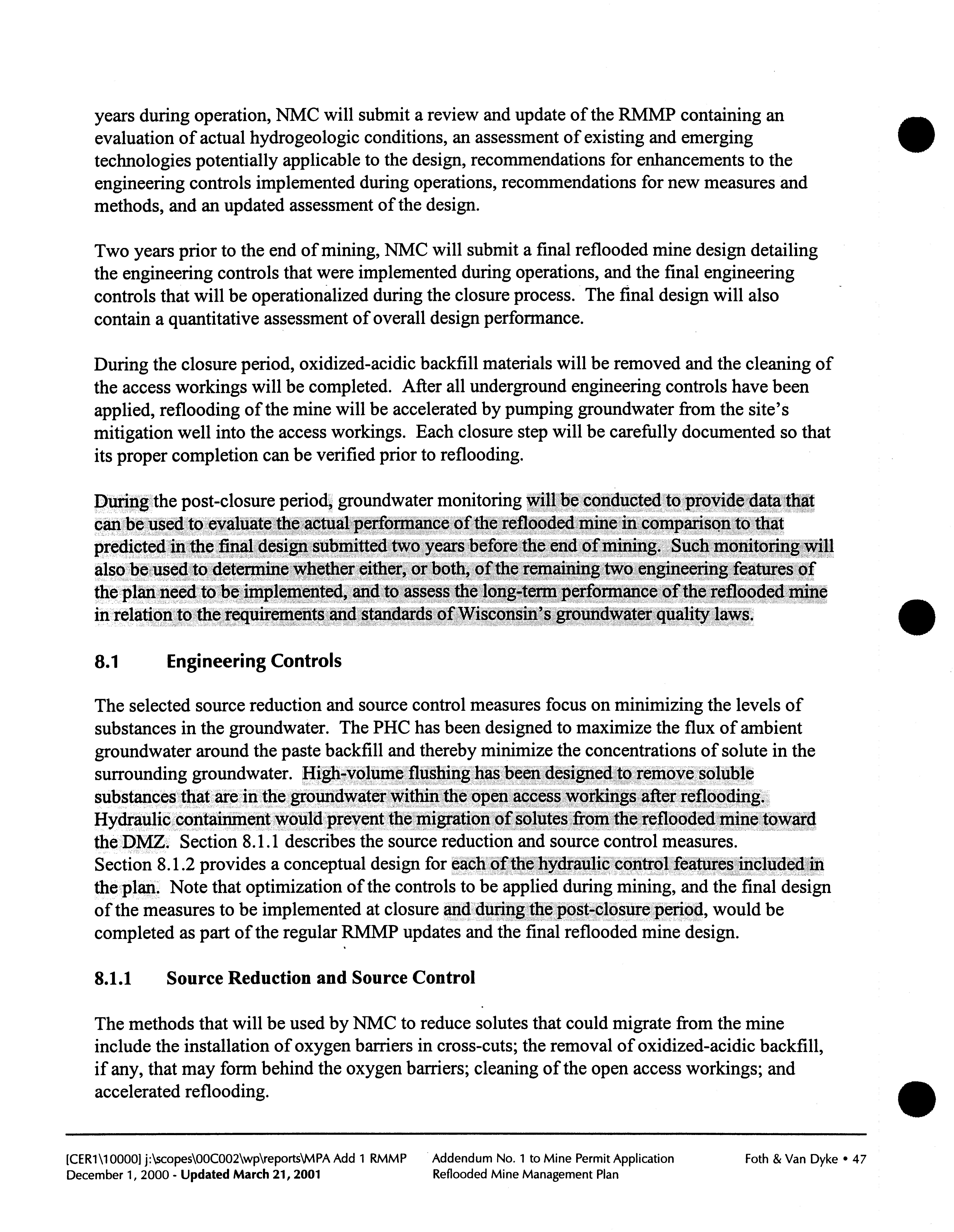 years during operation, NMC will submit a review and update of the RMMP containing an evaluation of actual hydrogeologic conditions, an assessment of existing and emerging technologies potentially applicable to the design, recommendations for enhancements to the engineering controls implemented during operations, recommendations for new measures and methods, and an updated assessment of the design.

Two years prior to the end of mining, NMC will submit a final reflooded mine design detailing the engineering controls that were implemented during operations, and the final engineering controls that will be operationalized during the closure process. The final design will also contain a quantitative assessment of overall design performance.

During the closure period, oxidized-acidic backfill materials will be removed and the cleaning of the access workings will be completed. After all underground engineering controls have been applied, reflooding of the mine will be accelerated by pumping groundwater from the site's mitigation well into the access workings. Each closure step will be carefully documented so that its proper completion can be verified prior to reflooding.

During the post-closure period, groundwater monitoring will be conducted to provide data that can be used to evaluate the actual performance of the reflooded mine in comparison to that predicted in the final design submitted two years before the end of mining. Such monitoring will also be used to determine whether either, or both, of the remaining two engineering features of the plan need to be implemented, and to assess the long-term performance of the reflooded mine in relation to the requirements and standards of Wisconsin's groundwater quality laws.

8.1 Engineering Controls

The selected source reduction and source control measures focus on minimizing the levels of substances in the groundwater. The PHC has been designed to maximize the flux of ambient groundwater around the paste backfill and thereby minimize the concentrations of solute in the surrounding groundwater. High-volume flushing has been designed to remove soluble substances that are in the groundwater within the open access workings after reflooding. Hydraulic containment would prevent the migration of solutes from the reflooded mine toward the DMZ. Section 8.1.1 describes the source reduction and source control measures. Section 8.1.2 provides a conceptual design for each of the hydraulic control features included in the plan. Note that optimization of the controls to be applied during mining, and the final design of the measures to be implemented at closure and during the post-closure period, would be completed as part of the regular RMMP updates and the final reflooded mine design.

8.1.1 Source Reduction and Source Control

The methods that will be used by NMC to reduce solutes that could migrate from the mine include the installation of oxygen barriers in cross-cuts; the removal of oxidized-acidic backfill, if any, that may form behind the oxygen barriers; cleaning of the open access workings; and accelerated reflooding.

[CER1\10000] j:\scopes\00C002\wp\reports\MPA Add 1 RMMP
December 1, 2000 - Updated March 21, 2001

Addendum No. 1 to Mine Permit Application
Reflooded Mine Management Plan

Foth & Van Dyke • 47